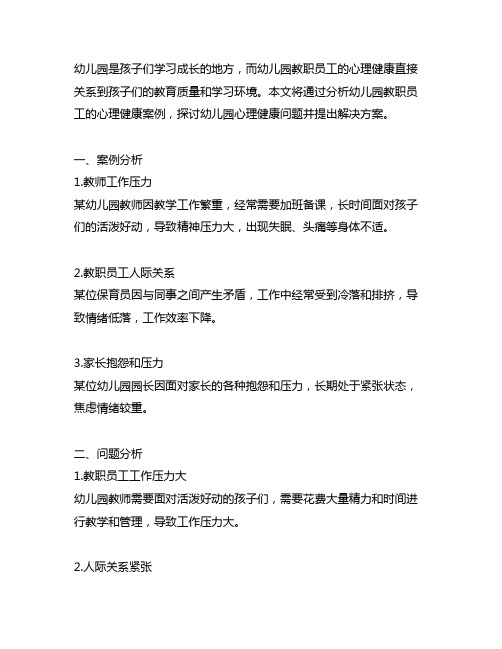 幼儿园是孩子们学习成长的地方，而幼儿园教职员工的心理健康直接关系到孩子们的教育质量和学习环境。本文将通过分析幼儿园教职员工的心理健康案例，探讨幼儿园心理健康问题并提出解决方案。

一、案例分析
1.教师工作压力
某幼儿园教师因教学工作繁重，经常需要加班备课，长时间面对孩子们的活泼好动，导致精神压力大，出现失眠、头痛等身体不适。

2.教职员工人际关系
某位保育员因与同事之间产生矛盾，工作中经常受到冷落和排挤，导致情绪低落，工作效率下降。

3.家长抱怨和压力
某位幼儿园园长因面对家长的各种抱怨和压力，长期处于紧张状态，焦虑情绪较重。

二、问题分析
1.教职员工工作压力大
幼儿园教师需要面对活泼好动的孩子们，需要花费大量精力和时间进行教学和管理，导致工作压力大。

2.人际关系紧张